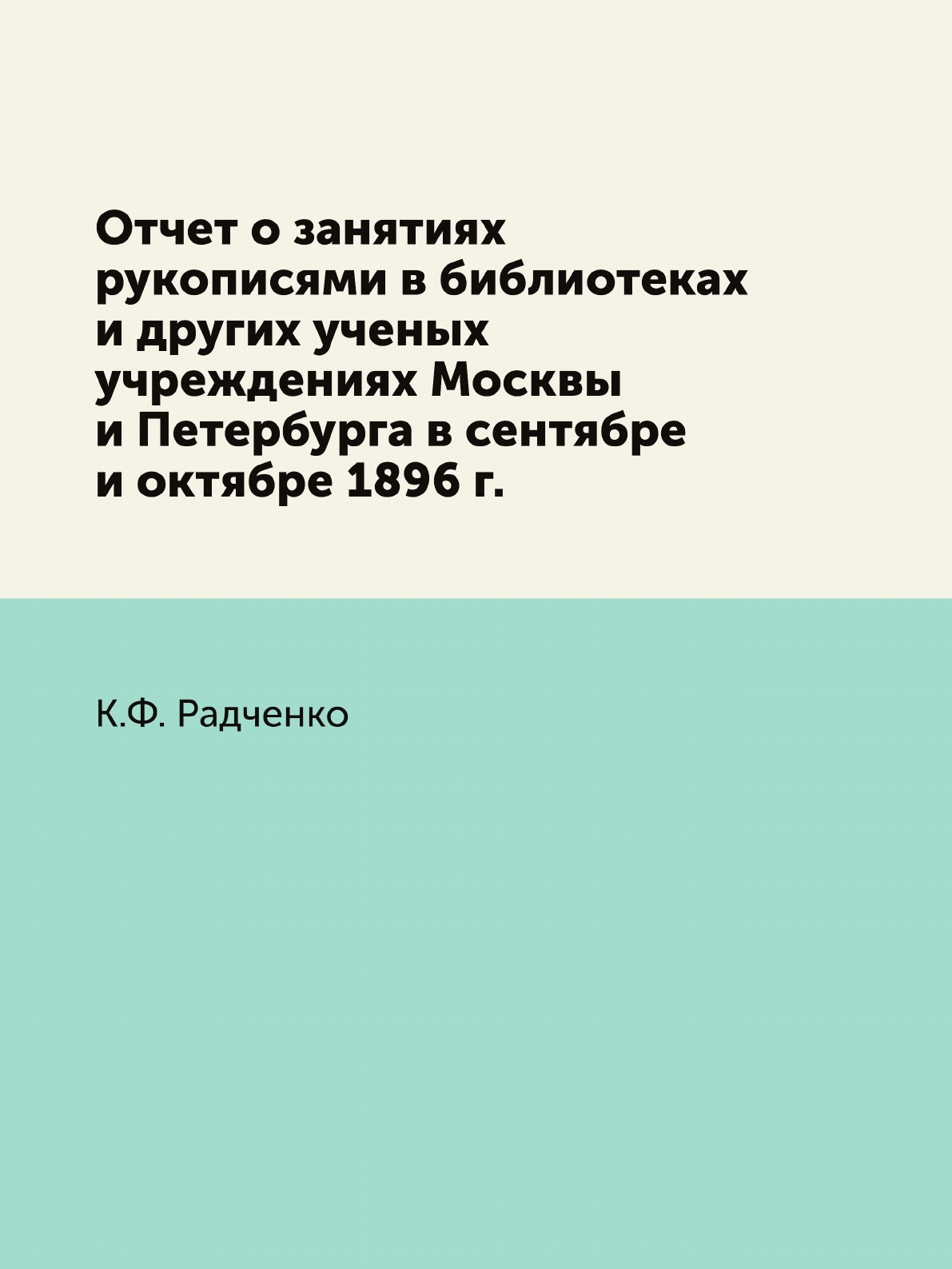 Отчет о занятиях рукописями в библиотеках и других ученых учреждениях Москвы и Петербурга в сентябре и октябре 1896 г.

К.Ф. Радченко